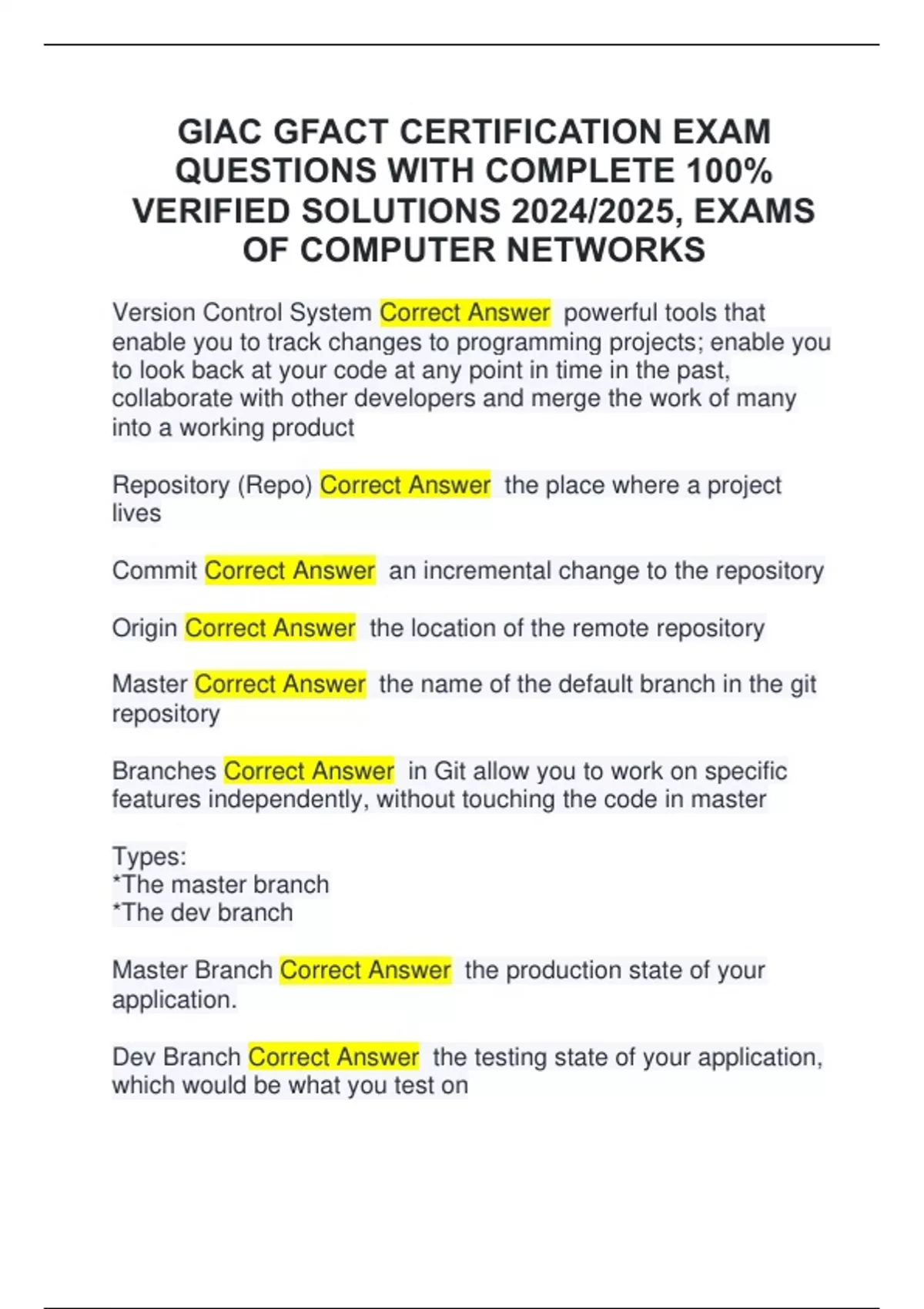 GIAC GFACT CERTIFICATION EXAM QUESTIONS WITH COMPLETE 100% VERIFIED SOLUTIONS 2024/2025, EXAMS OF COMPUTER NETWORKS

Version Control System Correct Answer powerful tools that enable you to track changes to programming projects; enable you to look back at your code at any point in time in the past, collaborate with other developers and merge the work of many into a working product

Repository (Repo) Correct Answer the place where a project lives

Commit Correct Answer an incremental change to the repository

Origin Correct Answer the location of the remote repository

Master Correct Answer the name of the default branch in the git repository

Branches Correct Answer in Git allow you to work on specific features independently, without touching the code in master

Types:
*The master branch
*The dev branch

Master Branch Correct Answer the production state of your application.

Dev Branch Correct Answer the testing state of your application, which would be what you test on